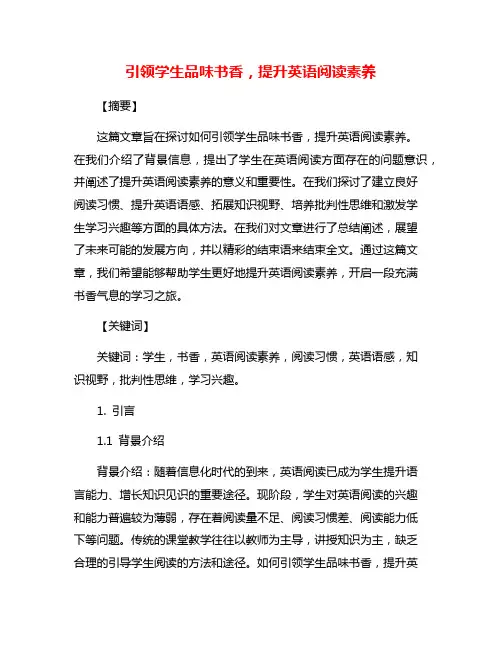 引领学生品味书香，提升英语阅读素养

【摘要】

这篇文章旨在探讨如何引领学生品味书香，提升英语阅读素养。在我们介绍了背景信息，提出了学生在英语阅读方面存在的问题意识，并阐述了提升英语阅读素养的意义和重要性。在我们探讨了建立良好阅读习惯、提升英语语感、拓展知识视野、培养批判性思维和激发学生学习兴趣等方面的具体方法。在我们对文章进行了总结阐述，展望了未来可能的发展方向，并以精彩的结束语来结束全文。通过这篇文章，我们希望能够帮助学生更好地提升英语阅读素养，开启一段充满书香气息的学习之旅。

【关键词】

关键词：学生，书香，英语阅读素养，阅读习惯，英语语感，知识视野，批判性思维，学习兴趣。

1. 引言

1.1 背景介绍

背景介绍：随着信息化时代的到来，英语阅读已成为学生提升语言能力、增长知识见识的重要途径。现阶段，学生对英语阅读的兴趣和能力普遍较为薄弱，存在着阅读量不足、阅读习惯差、阅读能力低下等问题。传统的课堂教学往往以教师为主导，讲授知识为主，缺乏合理的引导学生阅读的方法和途径。如何引领学生品味书香，提升英